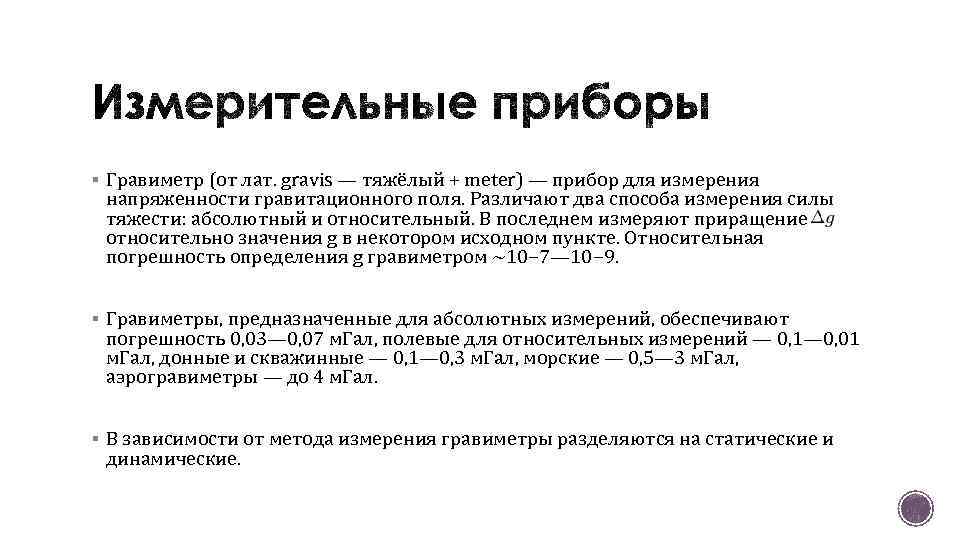 Измерительные приборы

▪ Гравиметр (от лат. gravis — тяжёлый + meter) — прибор для измерения напряженности гравитационного поля. Различают два способа измерения силы тяжести: абсолютный и относительный. В последнем измеряют приращение $\Delta g$ относительно значения g в некотором исходном пункте. Относительная погрешность определения g гравиметром ~10−7—10−9.

▪ Гравиметры, предназначенные для абсолютных измерений, обеспечивают погрешность 0,03—0,07 мГал, полевые для относительных измерений — 0,1—0,01 мГал, донные и скважинные — 0,1—0,3 мГал, морские — 0,5—3 мГал, аэрогравиметры — до 4 мГал.

▪ В зависимости от метода измерения гравиметры разделяются на статические и динамические.